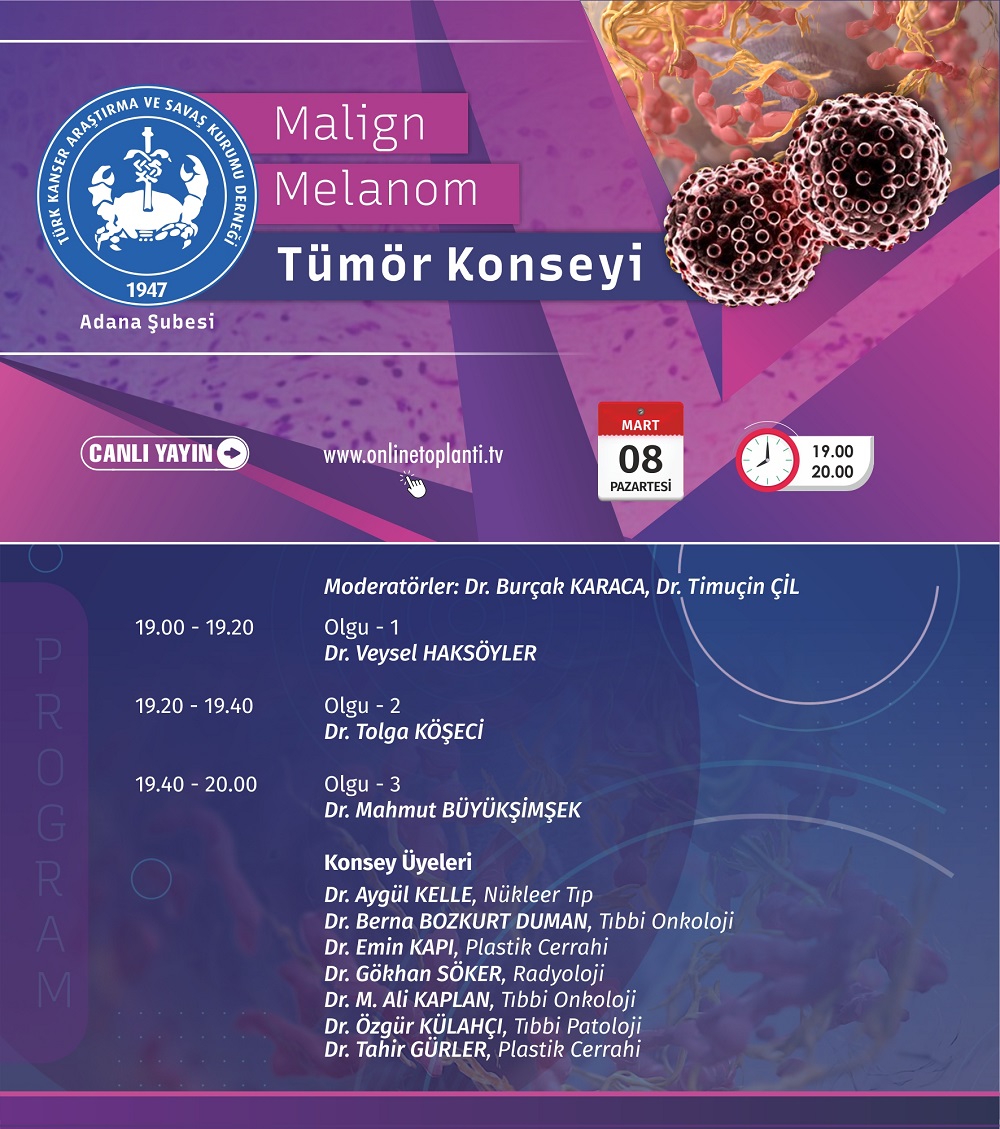 TÜRK KANSER ARAŞTIRMA VE SAVAŞ KURUMU DERNEĞİ
1947
Adana Şubesi

Malign
Melanom
Tümör Konseyi

CANLI YAYIN

www.onlinetoplanti.tv

MART
08
PAZARTESİ

19.00
20.00

PROGRAM

Moderatörler: Dr. Burçak KARACA, Dr. Timuçin ÇİL

19.00 - 19.20 Olgu - 1
Dr. Veysel HAKSÖYLER

19.20 - 19.40 Olgu - 2
Dr. Tolga KÖŞECİ

19.40 - 20.00 Olgu - 3
Dr. Mahmut BÜYÜKŞİMŞEK

Konsey Üyeleri
Dr. Aygül KELLE, Nükleer Tıp
Dr. Berna BOZKURT DUMAN, Tıbbi Onkoloji
Dr. Emin KAPI, Plastik Cerrahi
Dr. Gökhan SÖKER, Radyoloji
Dr. M. Ali KAPLAN, Tıbbi Onkoloji
Dr. Özgür KÜLAHÇI, Tıbbi Patoloji
Dr. Tahir GÜRLER, Plastik Cerrahi